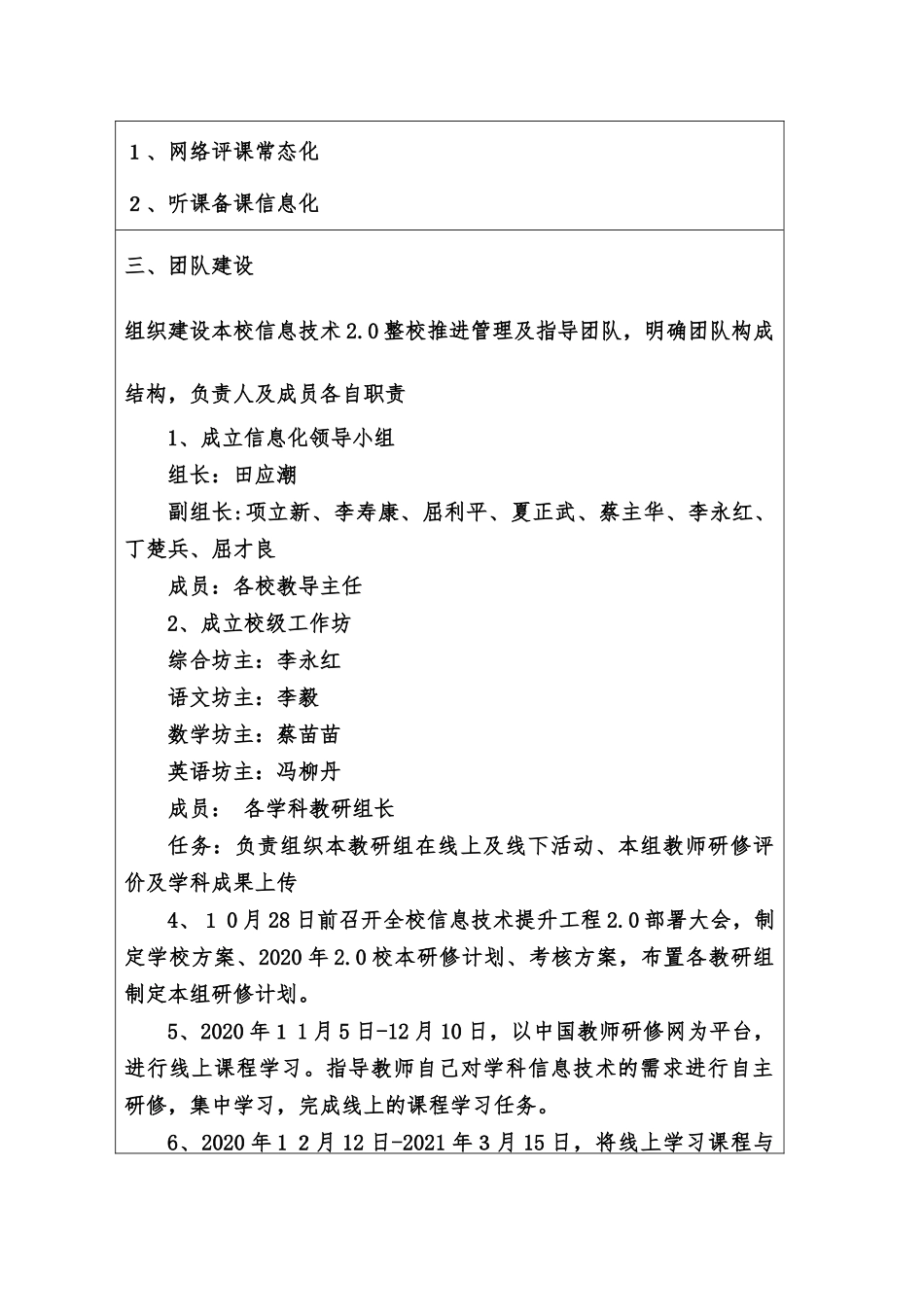 1、网络评课常态化

2、听课备课信息化

三、团队建设

组织建设本校信息技术2.0整校推进管理及指导团队，明确团队构成结构，负责人及成员各自职责

1、成立信息化领导小组

组长：田应潮

副组长:项立新、李寿康、屈利平、夏正武、蔡主华、李永红、丁楚兵、屈才良

成员：各校教导主任

2、成立校级工作坊

综合坊主：李永红

语文坊主：李毅

数学坊主：蔡苗苗

英语坊主：冯柳丹

成员： 各学科教研组长

任务：负责组织本教研组在线上及线下活动、本组教师研修评价及学科成果上传

4、10月28日前召开全校信息技术提升工程2.0部署大会，制定学校方案、2020年2.0校本研修计划、考核方案，布置各教研组制定本组研修计划。

5、2020年11月5日-12月10日，以中国教师研修网为平台，进行线上课程学习。指导教师自己对学科信息技术的需求进行自主研修，集中学习，完成线上的课程学习任务。

6、2020年12月12日-2021年3月15日，将线上学习课程与